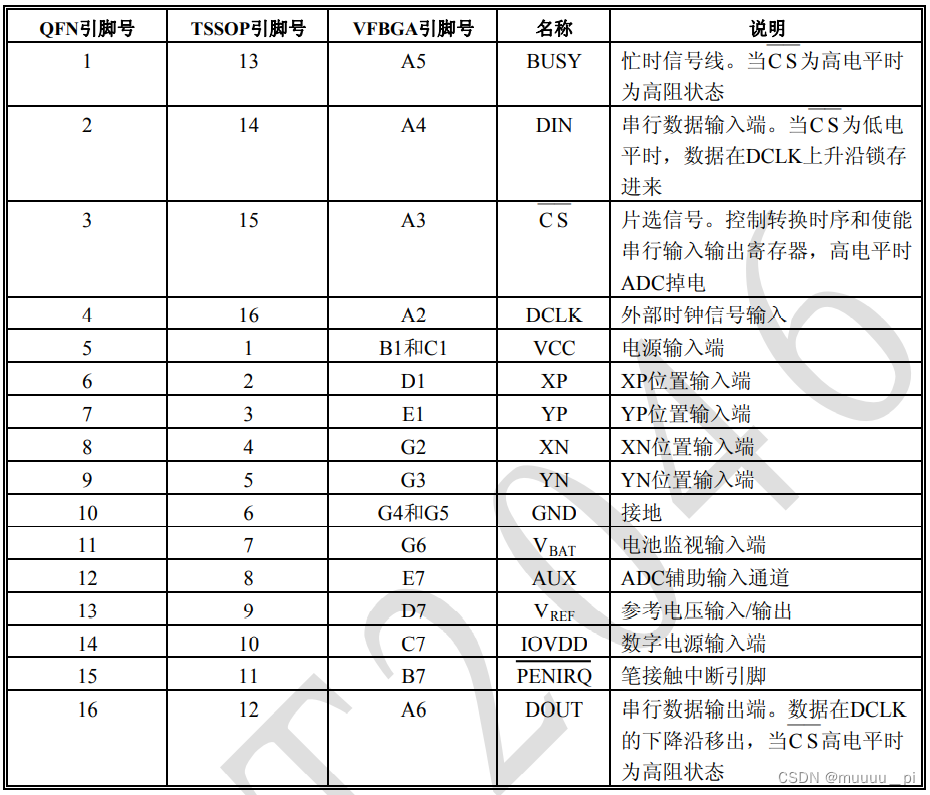 | QFN引脚号 | TSSOP引脚号 | VFBGA引脚号 | 名称 | 说明 |
|---|---|---|---|---|
| 1 | 13 | A5 | BUSY | 忙时信号线。当$\overline{CS}$为高电平时为高阻状态 |
| 2 | 14 | A4 | DIN | 串行数据输入端。当$\overline{CS}$为低电平时，数据在DCLK上升沿锁存进来 |
| 3 | 15 | A3 | $\overline{CS}$ | 片选信号。控制转换时序和使能串行输入输出寄存器，高电平时ADC掉电 |
| 4 | 16 | A2 | DCLK | 外部时钟信号输入 |
| 5 | 1 | B1和C1 | VCC | 电源输入端 |
| 6 | 2 | D1 | XP | XP位置输入端 |
| 7 | 3 | E1 | YP | YP位置输入端 |
| 8 | 4 | G2 | XN | XN位置输入端 |
| 9 | 5 | G3 | YN | YN位置输入端 |
| 10 | 6 | G4和G5 | GND | 接地 |
| 11 | 7 | G6 | $V_{BAT}$ | 电池监视输入端 |
| 12 | 8 | E7 | AUX | ADC辅助输入通道 |
| 13 | 9 | D7 | $V_{REF}$ | 参考电压输入/输出 |
| 14 | 10 | C7 | IOVDD | 数字电源输入端 |
| 15 | 11 | B7 | $\overline{PENIRQ}$ | 笔接触中断引脚 |
| 16 | 12 | A6 | DOUT | 串行数据输出端。数据在DCLK的下降沿移出，当$\overline{CS}$高电平时为高阻状态 |

CSDN @muuuu__pi